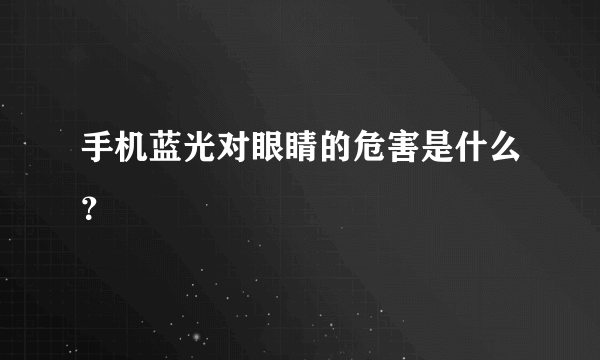 手机蓝光对眼睛的危害是什么？